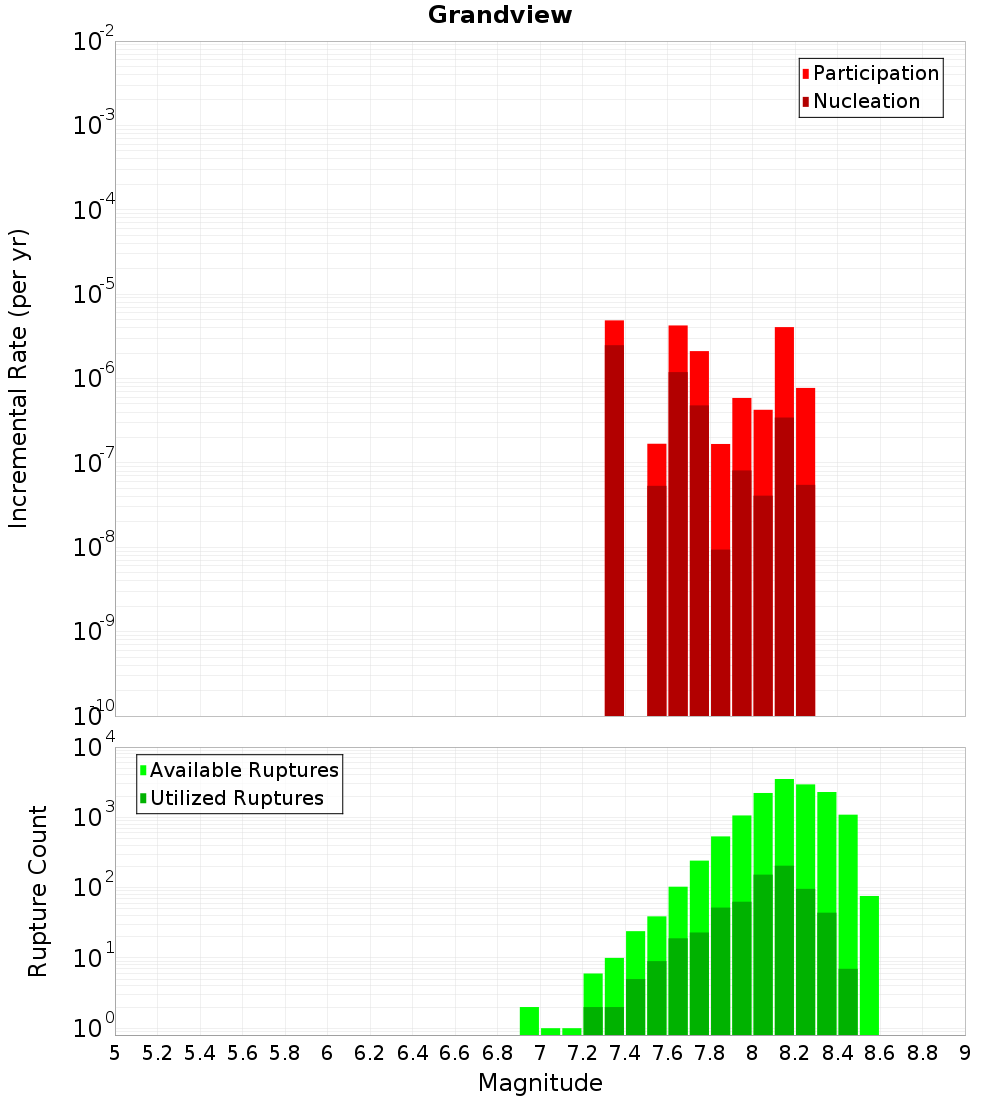 Grandview

Participation
Nucleation

Incremental Rate (per yr)

$10^{-2}$
$10^{-3}$
$10^{-4}$
$10^{-5}$
$10^{-6}$
$10^{-7}$
$10^{-8}$
$10^{-9}$
$10^{-10}$

Available Ruptures
Utilized Ruptures

Rupture Count

$10^{4}$
$10^{3}$
$10^{2}$
$10^{1}$
$10^{0}$

5 5.2 5.4 5.6 5.8 6 6.2 6.4 6.6 6.8 7 7.2 7.4 7.6 7.8 8 8.2 8.4 8.6 8.8 9

Magnitude